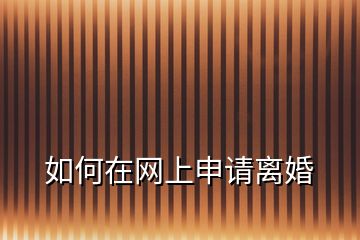 如何在网上申请离婚